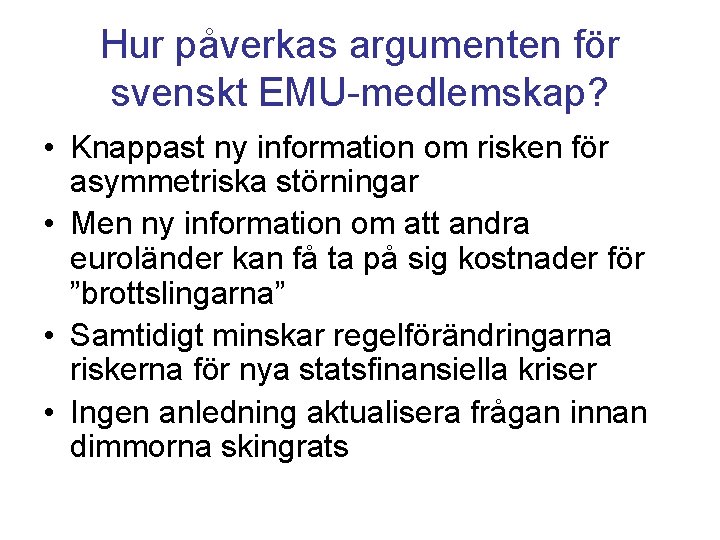 Hur påverkas argumenten för svenskt EMU-medlemskap?

• Knappast ny information om risken för asymmetriska störningar
• Men ny information om att andra euroländer kan få ta på sig kostnader för ”brottslingarna”
• Samtidigt minskar regelförändringarna riskerna för nya statsfinansiella kriser
• Ingen anledning aktualisera frågan innan dimmorna skingrats